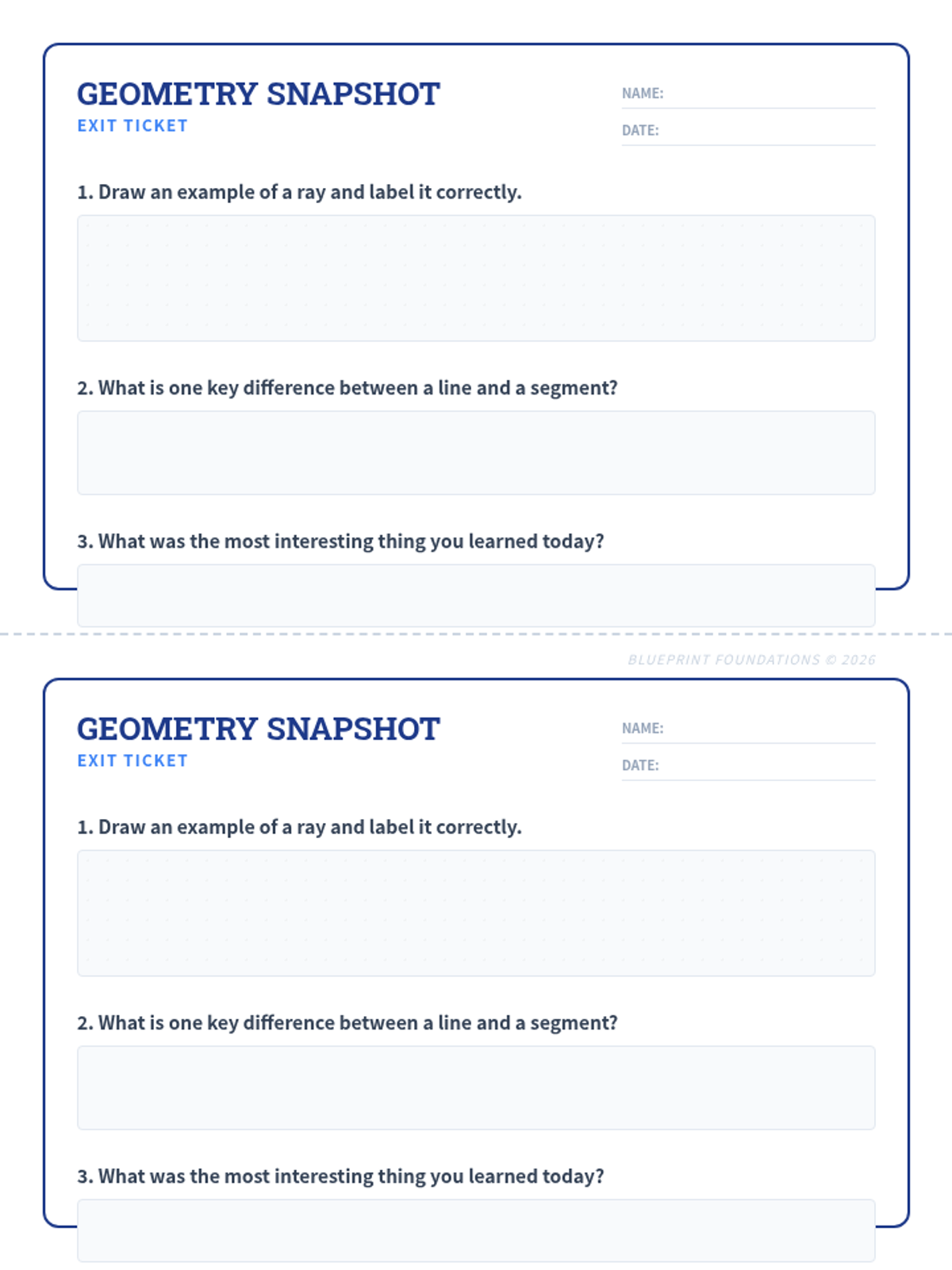 GEOMETRY SNAPSHOT
EXIT TICKET

NAME:

DATE:

1. Draw an example of a ray and label it correctly.

2. What is one key difference between a line and a segment?

3. What was the most interesting thing you learned today?

BLUEPRINT FOUNDATIONS © 2026

GEOMETRY SNAPSHOT
EXIT TICKET

NAME:

DATE:

1. Draw an example of a ray and label it correctly.

2. What is one key difference between a line and a segment?

3. What was the most interesting thing you learned today?